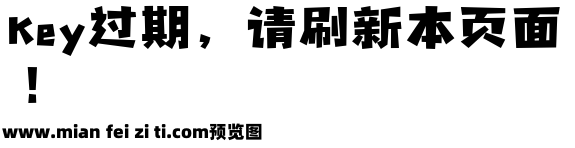 Key过期，请刷新本页面！

www.mian fei zi ti.com预览图